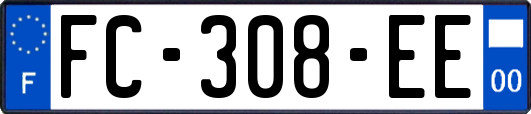 F

FC-308-EE

00